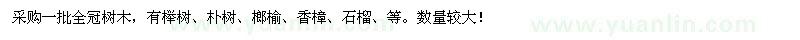 采购一批全冠树木，有榉树、朴树、榔榆、香樟、石榴、等。数量较大！

www.yuanlin.com